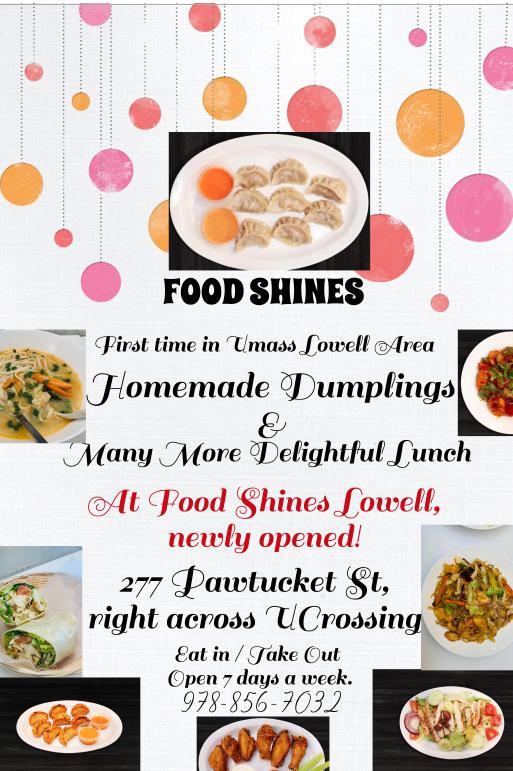 FOOD SHINES

First time in Umass Lowell Area

Homemade Dumplings
&
Many More Delightful Lunch

At Food Shines Lowell,
newly opened!

277 Pawtucket St,
right across UCrossing

Eat in / Take Out
Open 7 days a week.
978-856-7032